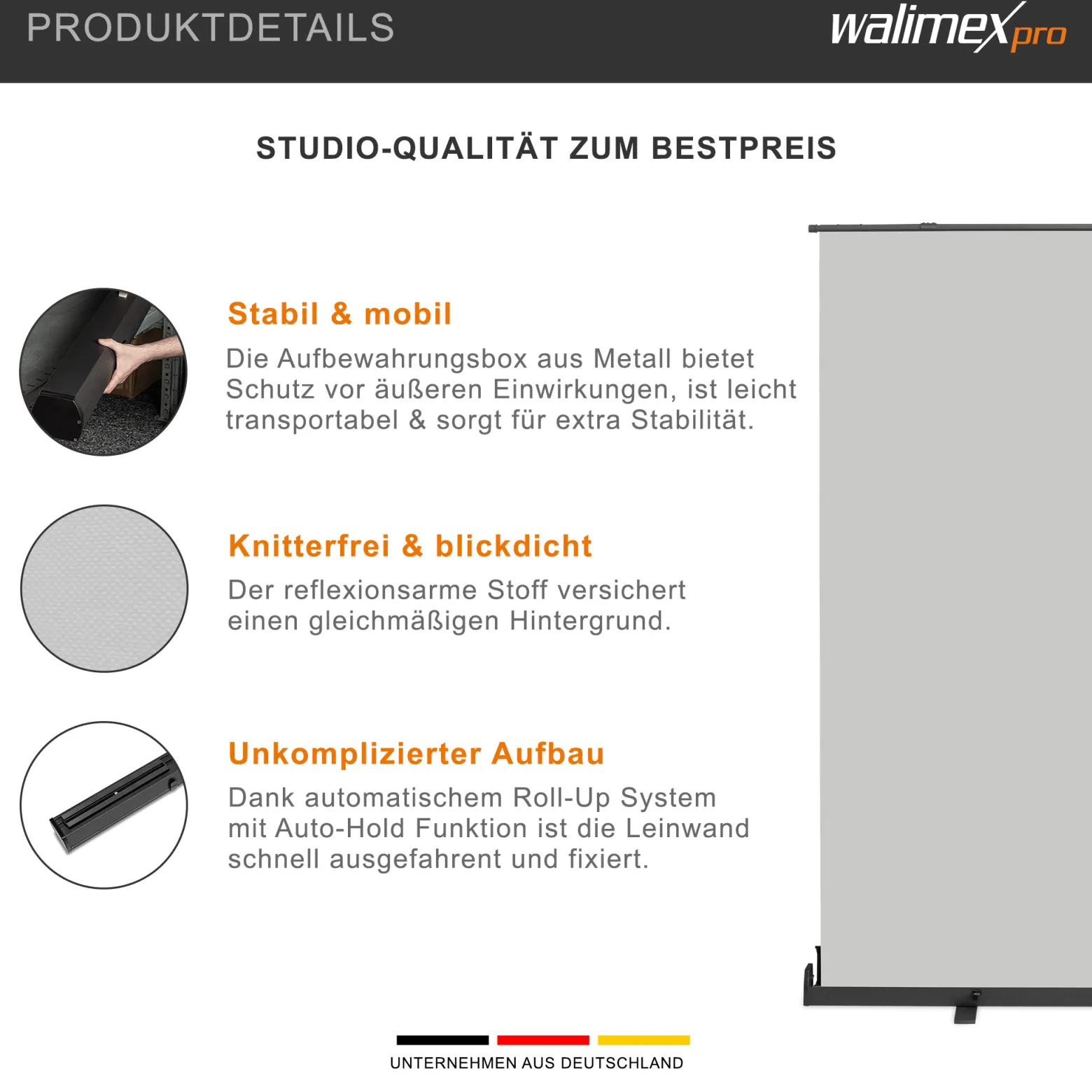 PRODUKTDETAILS

walimex pro

STUDIO-QUALITÄT ZUM BESTPREIS

Stabil & mobil

Die Aufbewahrungsbox aus Metall bietet Schutz vor äußeren Einwirkungen, ist leicht transportabel & sorgt für extra Stabilität.

Knitterfrei & blickdicht

Der reflexionsarme Stoff versichert einen gleichmäßigen Hintergrund.

Unkomplizierter Aufbau

Dank automatischem Roll-Up System mit Auto-Hold Funktion ist die Leinwand schnell ausgefahrent und fixiert.

UNTERNEHMEN AUS DEUTSCHLAND